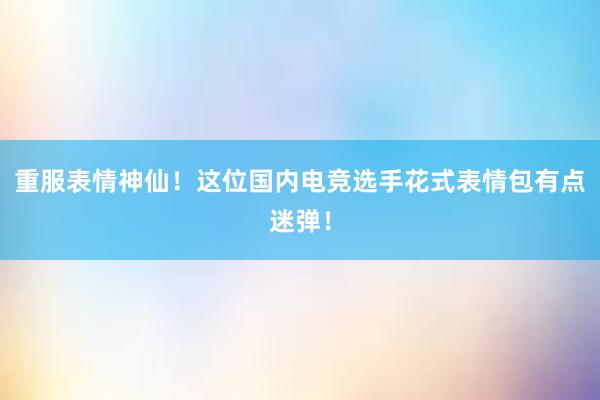 重服表情神仙！这位国内电竞选手花式表情包有点迷弹！